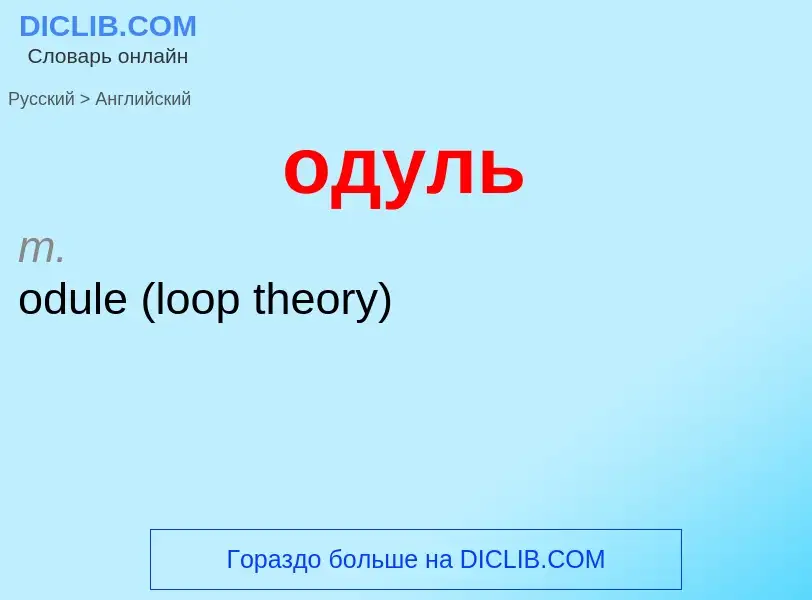 DICLIB.COM
Словарь онлайн

Русский > Английский

одуль

m.
odule (loop theory)

Гораздо больше на DICLIB.COM